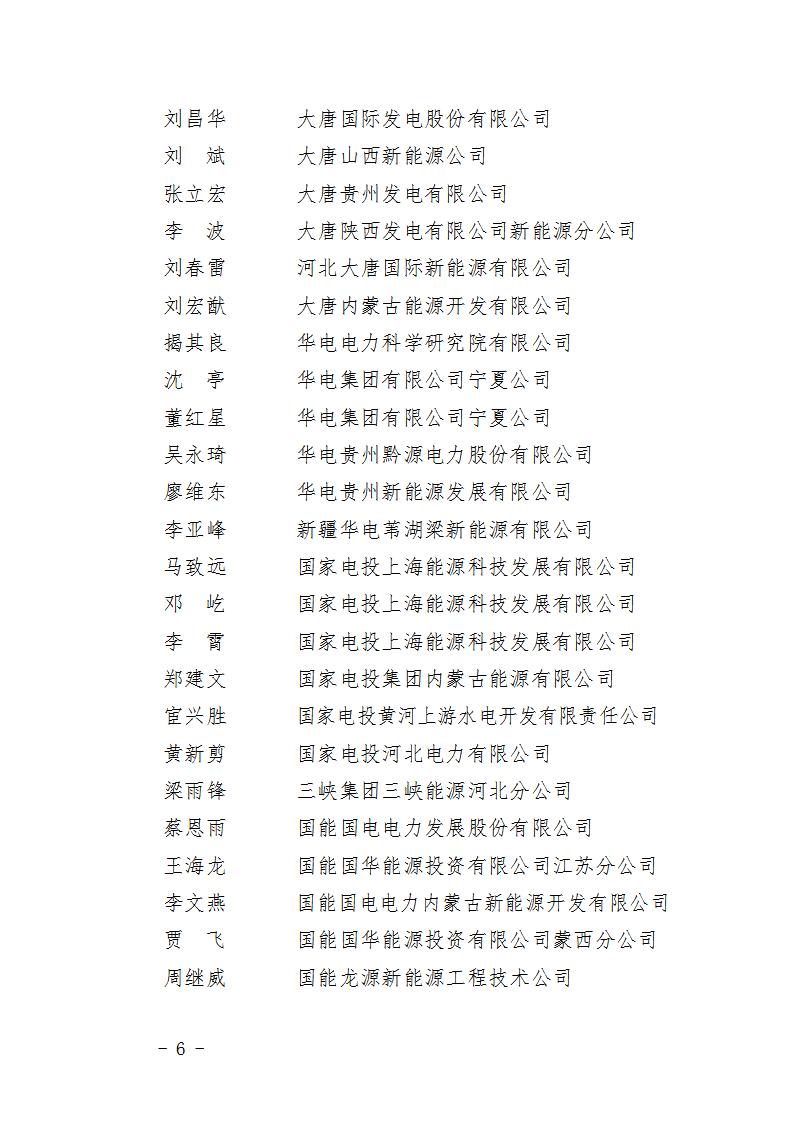 刘昌华　　大唐国际发电股份有限公司
刘　斌　　大唐山西新能源公司
张立宏　　大唐贵州发电有限公司
李　波　　大唐陕西发电有限公司新能源分公司
刘春雷　　河北大唐国际新能源有限公司
刘宏猷　　大唐内蒙古能源开发有限公司
揭其良　　华电电力科学研究院有限公司
沈　亭　　华电集团有限公司宁夏公司
董红星　　华电集团有限公司宁夏公司
吴永琦　　华电贵州黔源电力股份有限公司
廖维东　　华电贵州新能源发展有限公司
李亚峰　　新疆华电苇湖梁新能源有限公司
马致远　　国家电投上海能源科技发展有限公司
邓　屹　　国家电投上海能源科技发展有限公司
李　霄　　国家电投上海能源科技发展有限公司
郑建文　　国家电投集团内蒙古能源有限公司
宦兴胜　　国家电投黄河上游水电开发有限责任公司
黄新剪　　国家电投河北电力有限公司
梁雨锋　　三峡集团三峡能源河北分公司
蔡恩雨　　国能国电电力发展股份有限公司
王海龙　　国能国华能源投资有限公司江苏分公司
李文燕　　国能国电电力内蒙古新能源开发有限公司
贾　飞　　国能国华能源投资有限公司蒙西分公司
周继威　　国能龙源新能源工程技术公司

－ 6 －